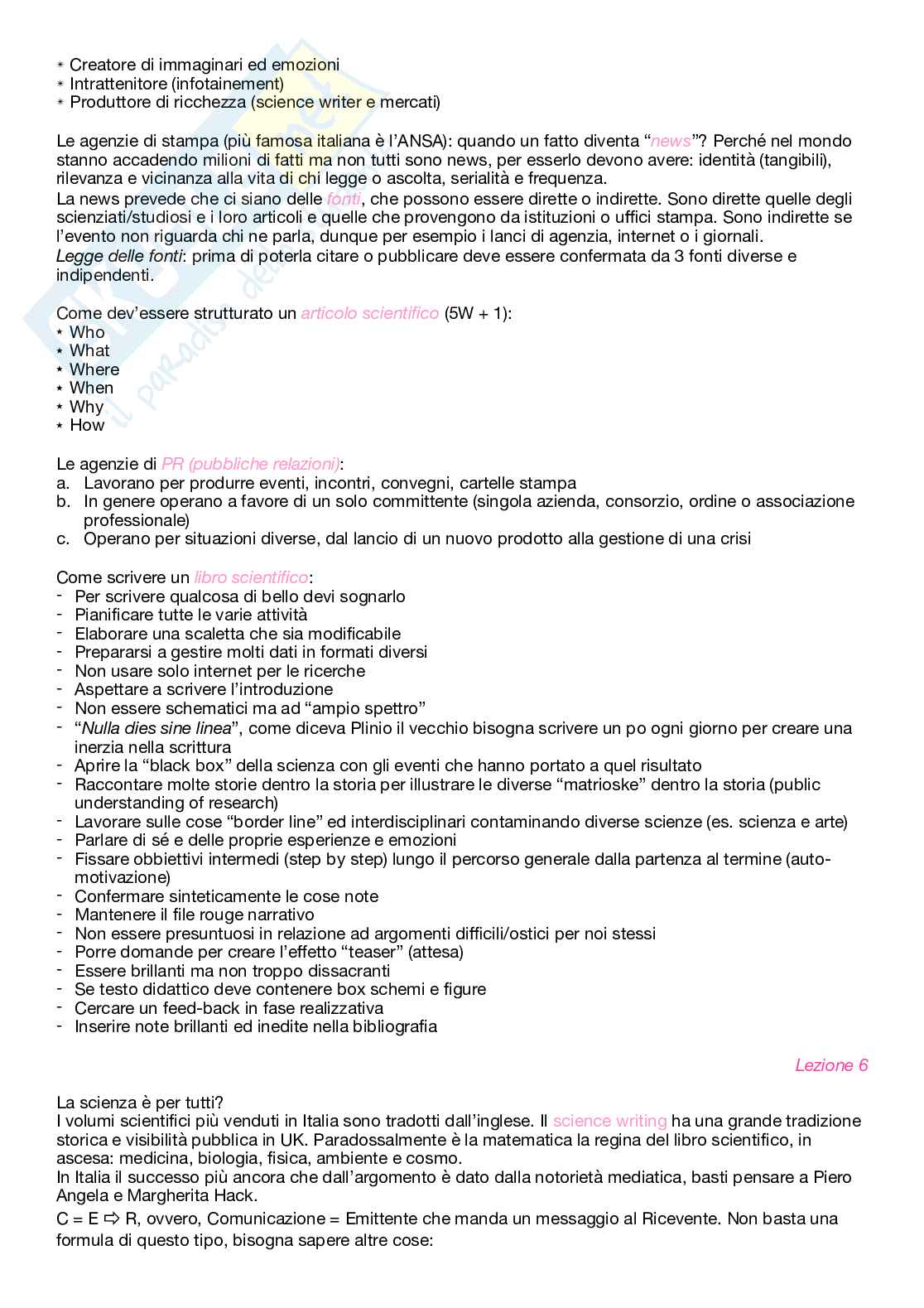 * Creatore di immaginari ed emozioni
* Intrattenitore (infotainement)
* Produttore di ricchezza (science writer e mercati)

Le agenzie di stampa (più famosa italiana è l'ANSA): quando un fatto diventa "news"? Perché nel mondo stanno accadendo milioni di fatti ma non tutti sono news, per esserlo devono avere: identità (tangibili), rilevanza e vicinanza alla vita di chi legge o ascolta, serialità e frequenza.
La news prevede che ci siano delle fonti, che possono essere dirette o indirette. Sono dirette quelle degli scienziati/studiosi e i loro articoli e quelle che provengono da istituzioni o uffici stampa. Sono indirette se l'evento non riguarda chi ne parla, dunque per esempio i lanci di agenzia, internet o i giornali.
Legge delle fonti: prima di poterla citare o pubblicare deve essere confermata da 3 fonti diverse e indipendenti.

Come dev'essere strutturato un articolo scientifico (5W + 1):
* Who
* What
* Where
* When
* Why
* How

Le agenzie di PR (pubbliche relazioni):
a. Lavorano per produrre eventi, incontri, convegni, cartelle stampa
b. In genere operano a favore di un solo committente (singola azienda, consorzio, ordine o associazione professionale)
c. Operano per situazioni diverse, dal lancio di un nuovo prodotto alla gestione di una crisi

Come scrivere un libro scientifico:
- Per scrivere qualcosa di bello devi sognarlo
- Pianificare tutte le varie attività
- Elaborare una scaletta che sia modificabile
- Prepararsi a gestire molti dati in formati diversi
- Non usare solo internet per le ricerche
- Aspettare a scrivere l'introduzione
- Non essere schematici ma ad "ampio spettro"
- "Nulla dies sine linea", come diceva Plinio il vecchio bisogna scrivere un po ogni giorno per creare una inerzia nella scrittura
- Aprire la "black box" della scienza con gli eventi che hanno portato a quel risultato
- Raccontare molte storie dentro la storia per illustrare le diverse "matrioske" dentro la storia (public understanding of research)
- Lavorare sulle cose "border line" ed interdisciplinari contaminando diverse scienze (es. scienza e arte)
- Parlare di sé e delle proprie esperienze e emozioni
- Fissare obbiettivi intermedi (step by step) lungo il percorso generale dalla partenza al termine (auto-motivazione)
- Confermare sinteticamente le cose note
- Mantenere il file rouge narrativo
- Non essere presuntuosi in relazione ad argomenti difficili/ostici per noi stessi
- Porre domande per creare l'effetto "teaser" (attesa)
- Essere brillanti ma non troppo dissacranti
- Se testo didattico deve contenere box schemi e figure
- Cercare un feed-back in fase realizzativa
- Inserire note brillanti ed inedite nella bibliografia

Lezione 6

La scienza è per tutti?
I volumi scientifici più venduti in Italia sono tradotti dall'inglese. Il science writing ha una grande tradizione storica e visibilità pubblica in UK. Paradossalmente è la matematica la regina del libro scientifico, in ascesa: medicina, biologia, fisica, ambiente e cosmo.
In Italia il successo più ancora che dall'argomento è dato dalla notorietà mediatica, basti pensare a Piero Angela e Margherita Hack.
C = E ⇨ R, ovvero, Comunicazione = Emittente che manda un messaggio al Ricevente. Non basta una formula di questo tipo, bisogna sapere altre cose: